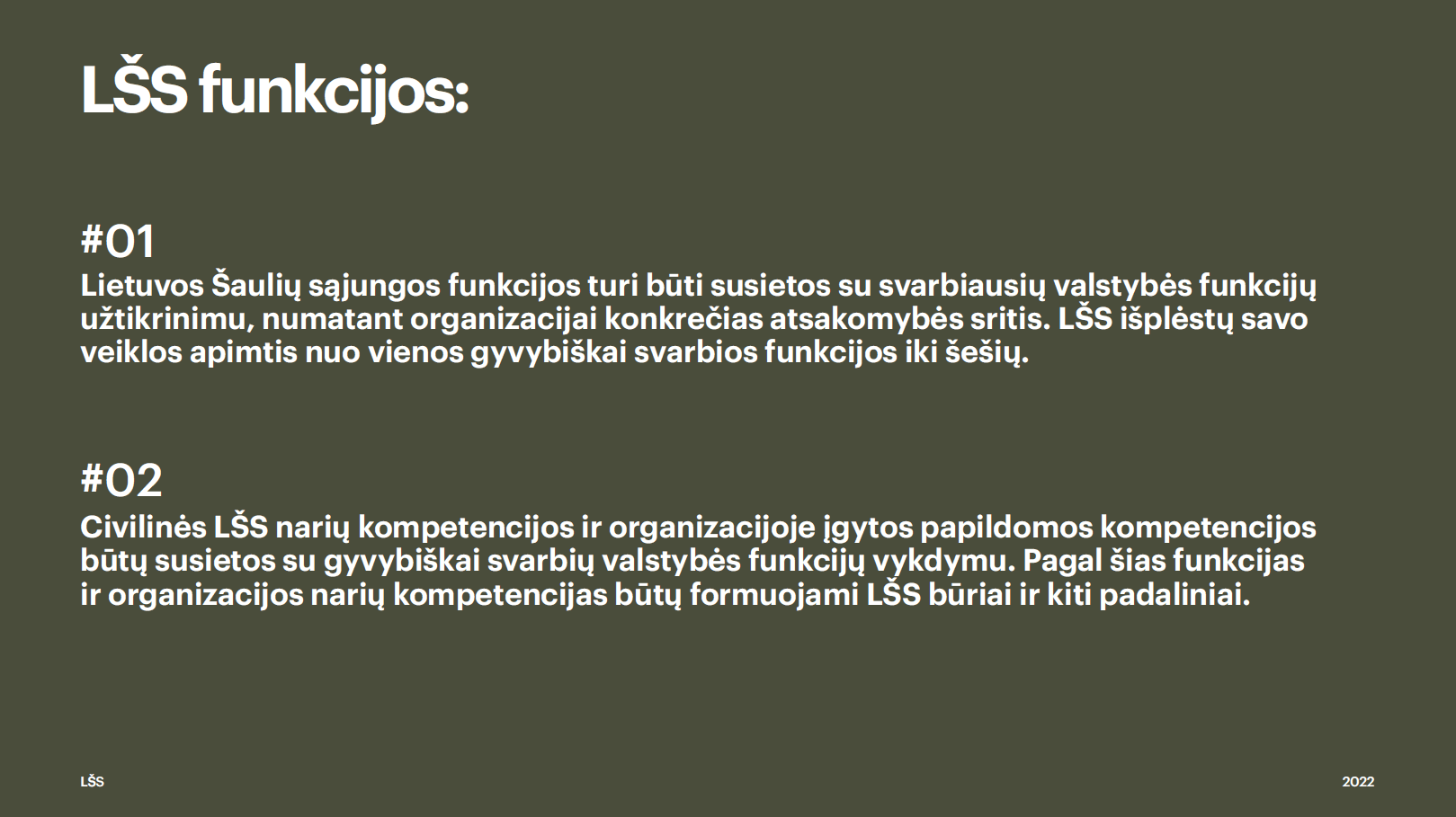 LŠS funkcijos:

#01
Lietuvos Šaulių sąjungos funkcijos turi būti susietos su svarbiausių valstybės funkcijų užtikrinimu, numatant organizacijai konkrečias atsakomybės sritis. LŠS išplėstų savo veiklos apimtis nuo vienos gyvybiškai svarbios funkcijos iki šešių.

#02
Civilinės LŠS narių kompetencijos ir organizacijoje įgytos papildomos kompetencijos būtų susietos su gyvybiškai svarbių valstybės funkcijų vykdymu. Pagal šias funkcijas ir organizacijos narių kompetencijas būtų formuojami LŠS būriai ir kiti padaliniai.

LŠS

2022